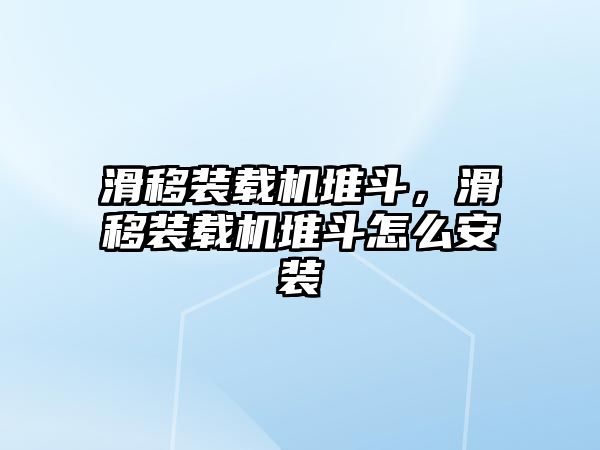 滑移装载机堆斗，滑移装载机堆斗怎么安装